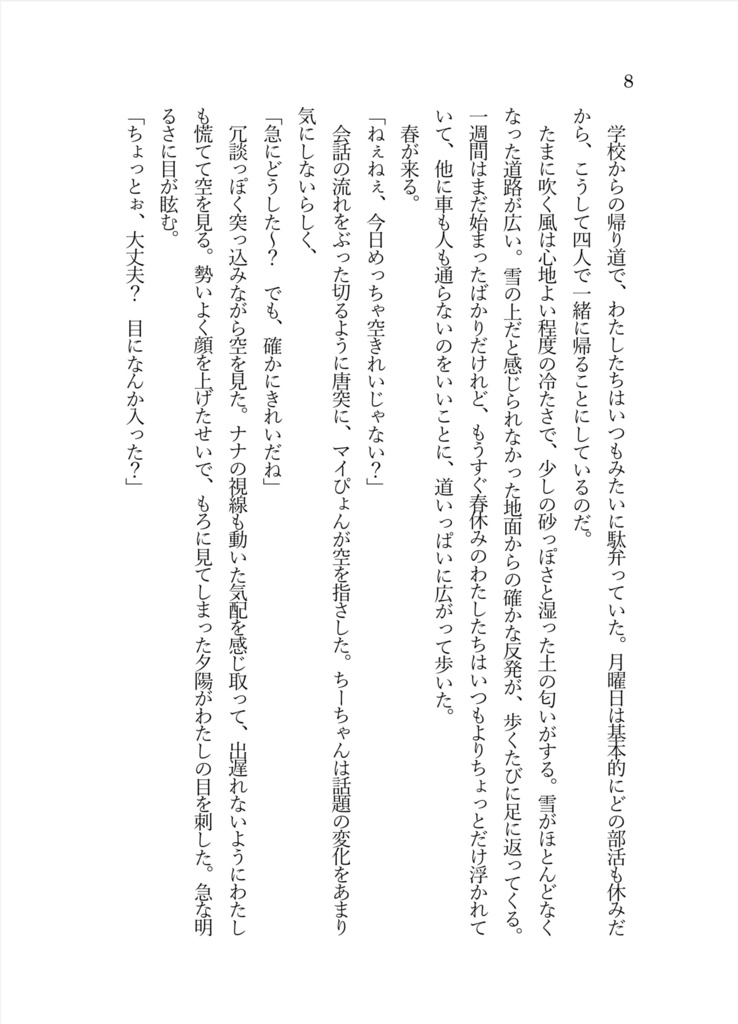 8

学校からの帰り道で、わたしたちはいつもみたいに駄弁っていた。月曜日は基本的にどの部活も休みだから、こうして四人で一緒に帰ることにしているのだ。

たまに吹く風は心地よい程度の冷たさで、少しの砂っぽさと湿った土の匂いがする。雪がほとんどなくなった道路が広い。雪の上だと感じられなかった地面からの確かな反発が、歩くたびに足に返ってくる。一週間はまだ始まったばかりだけれど、もうすぐ春休みのわたしたちはいつもよりちょっとだけ浮かれていて、他に車も人も通らないのをいいことに、道いっぱいに広がって歩いた。

春が来る。

「ねぇねぇ、今日めっちゃ空きれいじゃない？」

会話の流れをぶった切るように唐突に、マイぴょんが空を指さした。ちーちゃんは話題の変化をあまり気にしないらしく、

「急にどうした～？　でも、確かにきれいだね」

冗談っぽく突っ込みながら空を見た。ナナの視線も動いた気配を感じ取って、出遅れないようにわたしも慌てて空を見る。勢いよく顔を上げたせいで、もろに見てしまった夕陽がわたしの目を刺した。急な明るさに目が眩む。

「ちょっとぉ、大丈夫？　目になんか入った？」